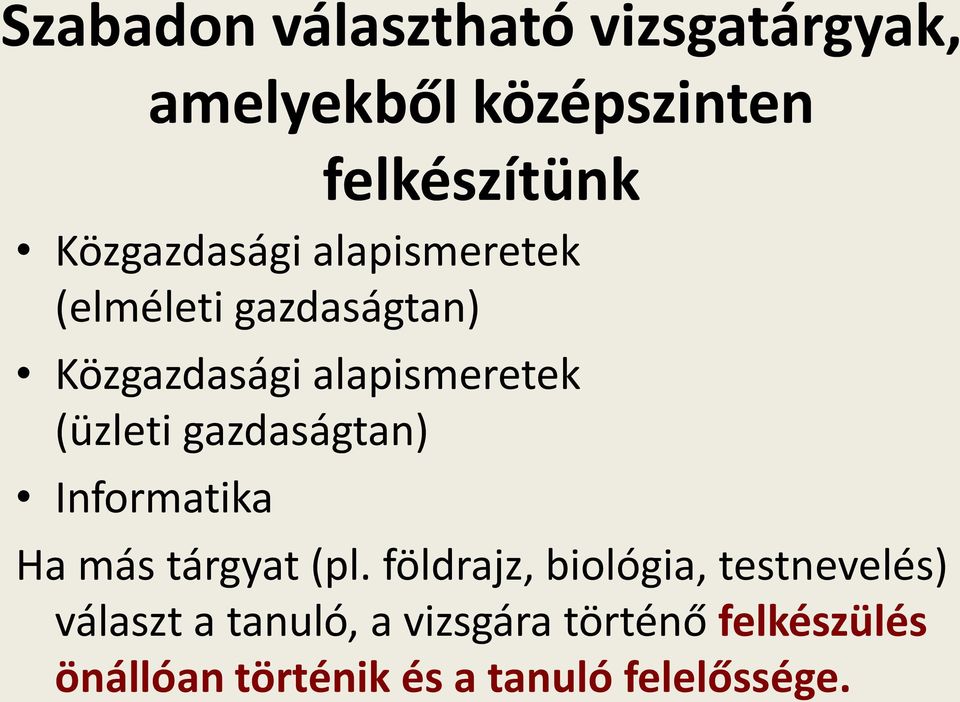 Szabadon választható vizsgatárgyak, amelyekből középszinten felkészítünk

• Közgazdasági alapismeretek (elméleti gazdaságtan)
• Közgazdasági alapismeretek (üzleti gazdaságtan)
• Informatika

Ha más tárgyat (pl. földrajz, biológia, testnevelés) választ a tanuló, a vizsgára történő felkészülés önállóan történik és a tanuló felelőssége.